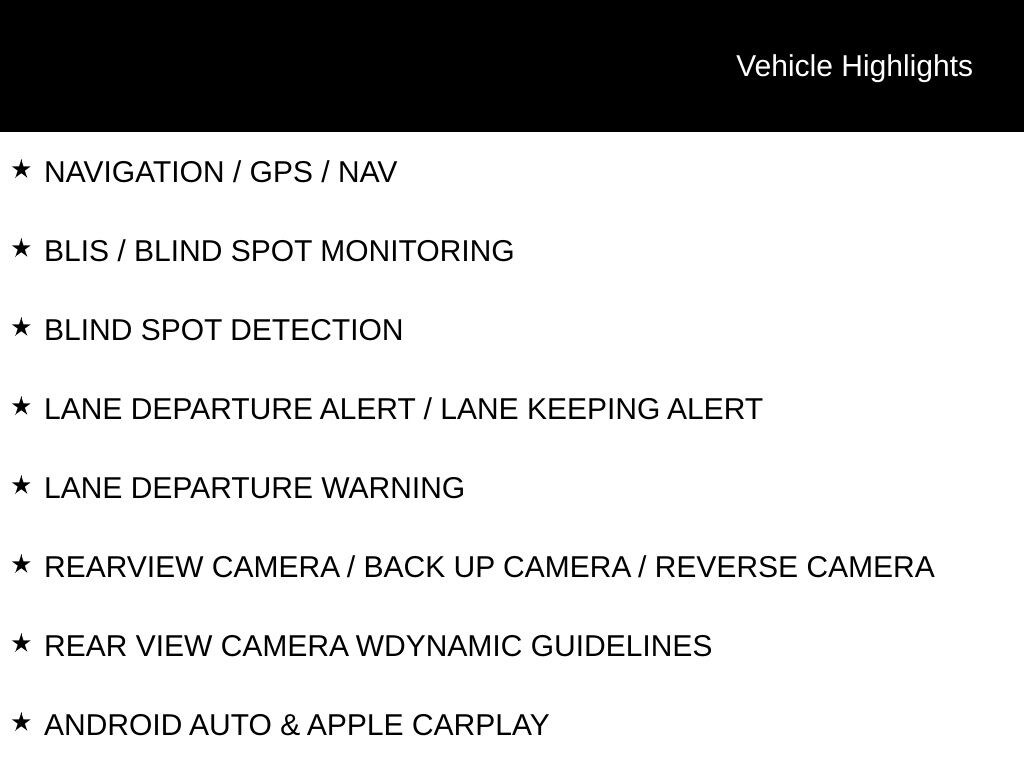 Vehicle Highlights

★ NAVIGATION / GPS / NAV

★ BLIS / BLIND SPOT MONITORING

★ BLIND SPOT DETECTION

★ LANE DEPARTURE ALERT / LANE KEEPING ALERT

★ LANE DEPARTURE WARNING

★ REARVIEW CAMERA / BACK UP CAMERA / REVERSE CAMERA

★ REAR VIEW CAMERA WDYNAMIC GUIDELINES

★ ANDROID AUTO & APPLE CARPLAY